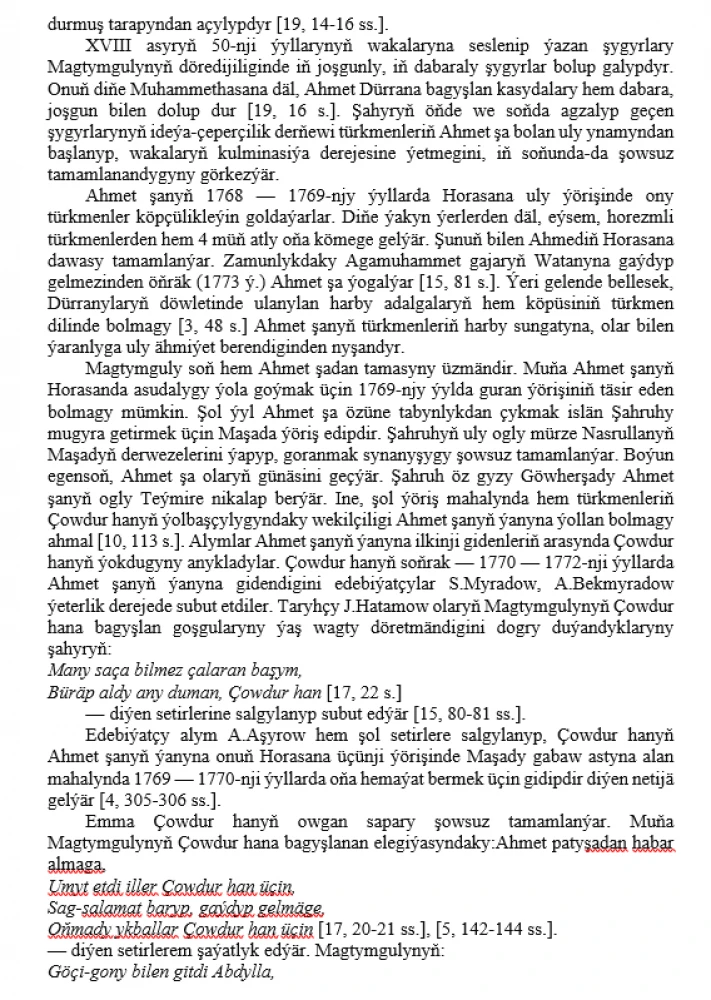 durmuş tarapyndan açylypdyr [19, 14-16 ss.].

XVIII asyryň 50-nji ýyllarynyň wakalaryna seslenip ýazan şygyrlary Magtymgulynyň döredijiliginde iň joşgunly, iň dabaraly şygyrlar bolup galypdyr. Onuň diňe Muhammethasana däl, Ahmet Dürrana bagyşlan kasydalary hem dabara, joşgun bilen dolup dur [19, 16 s.]. Şahyryň öňde we soňda agzalyp geçen şygyrlarynyň ideýa-çeperçilik derňewi türkmenleriň Ahmet şa bolan uly ynamyndan başlanyp, wakalaryň kulminasiýa derejesine ýetmegini, iň soňunda-da şowsuz tamamlanandygyny görkezýär.

Ahmet şanyň 1768 — 1769-njy ýyllarda Horasana uly ýörişinde ony türkmenler köpçülikleýin goldaýarlar. Diňe ýakyn ýerlerden däl, eýsem, horezmli türkmenlerden hem 4 müň atly oňa kömege gelýär. Şunuň bilen Ahmediň Horasana dawasy tamamlanýar. Zamunlykdaky Agamuhammet gajaryň Watanyna gaýdyp gelmezinden öňräk (1773 ý.) Ahmet şa ýogalýar [15, 81 s.]. Ýeri gelende bellesek, Dürranylaryň döwletinde ulanylan harby adalgalaryň hem köpüsiniň türkmen dilinde bolmagy [3, 48 s.] Ahmet şanyň türkmenleriň harby sungatyna, olar bilen ýaranlyga uly ähmiýet berendiginden nyşandyr.

Magtymguly soň hem Ahmet şadan tamasyny üzmändir. Muňa Ahmet şanyň Horasanda asudalygy ýola goýmak üçin 1769-njy ýylda guran ýörişiniň täsir eden bolmagy mümkin. Şol ýyl Ahmet şa özüne tabynlykdan çykmak islän Şahruhy mugyra getirmek üçin Maşada ýöriş edipdir. Şahruhyň uly ogly mürze Nasrullanyň Maşadyň derwezelerini ýapyp, goranmak synanyşygy şowsuz tamamlanýar. Boýun egensoň, Ahmet şa olaryň günäsini geçýär. Şahruh öz gyzy Göwherşady Ahmet şanyň ogly Teýmire nikalap berýär. Ine, şol ýöriş mahalynda hem türkmenleriň Çowdur hanyň ýolbaşçylygyndaky wekilçiligi Ahmet şanyň ýanyna ýollan bolmagy ahmal [10, 113 s.]. Alymlar Ahmet şanyň ýanyna ilkinji gidenleriň arasynda Çowdur hanyň ýokdugyny anykladylar. Çowdur hanyň soňrak — 1770 — 1772-nji ýyllarda Ahmet şanyň ýanyna gidendigini edebiýatçylar S.Myradow, A.Bekmyradow ýeterlik derejede subut etdiler. Taryhçy J.Hatamow olaryň Magtymgulynyň Çowdur hana bagyşlan goşgularyny ýaş wagty döretmändigini dogry duýandyklaryny şahyryň:

Many saça bilmez çalaran başym,
Büräp aldy any duman, Çowdur han [17, 22 s.]

— diýen setirlerine salgylanyp subut edýär [15, 80-81 ss.].

Edebiýatçy alym A.Aşyrow hem şol setirlere salgylanyp, Çowdur hanyň Ahmet şanyň ýanyna onuň Horasana üçünji ýörişinde Maşady gabaw astyna alan mahalynda 1769 — 1770-nji ýyllarda oňa hemaýat bermek üçin gidipdir diýen netijä gelýär [4, 305-306 ss.].

Emma Çowdur hanyň owgan sapary şowsuz tamamlanýar. Muňa Magtymgulynyň Çowdur hana bagyşlanan elegiýasyndaky:Ahmet patyşadan habar almaga,

Umyt etdi iller Çowdur han üçin,
Sag-salamat baryp, gaýdyp gelmäge,
Oňmady ykballar Çowdur han üçin [17, 20-21 ss.], [5, 142-144 ss.].

— diýen setirlerem şaýatlyk edýär. Magtymgulynyň:
Göçi-gony bilen gitdi Abdylla,